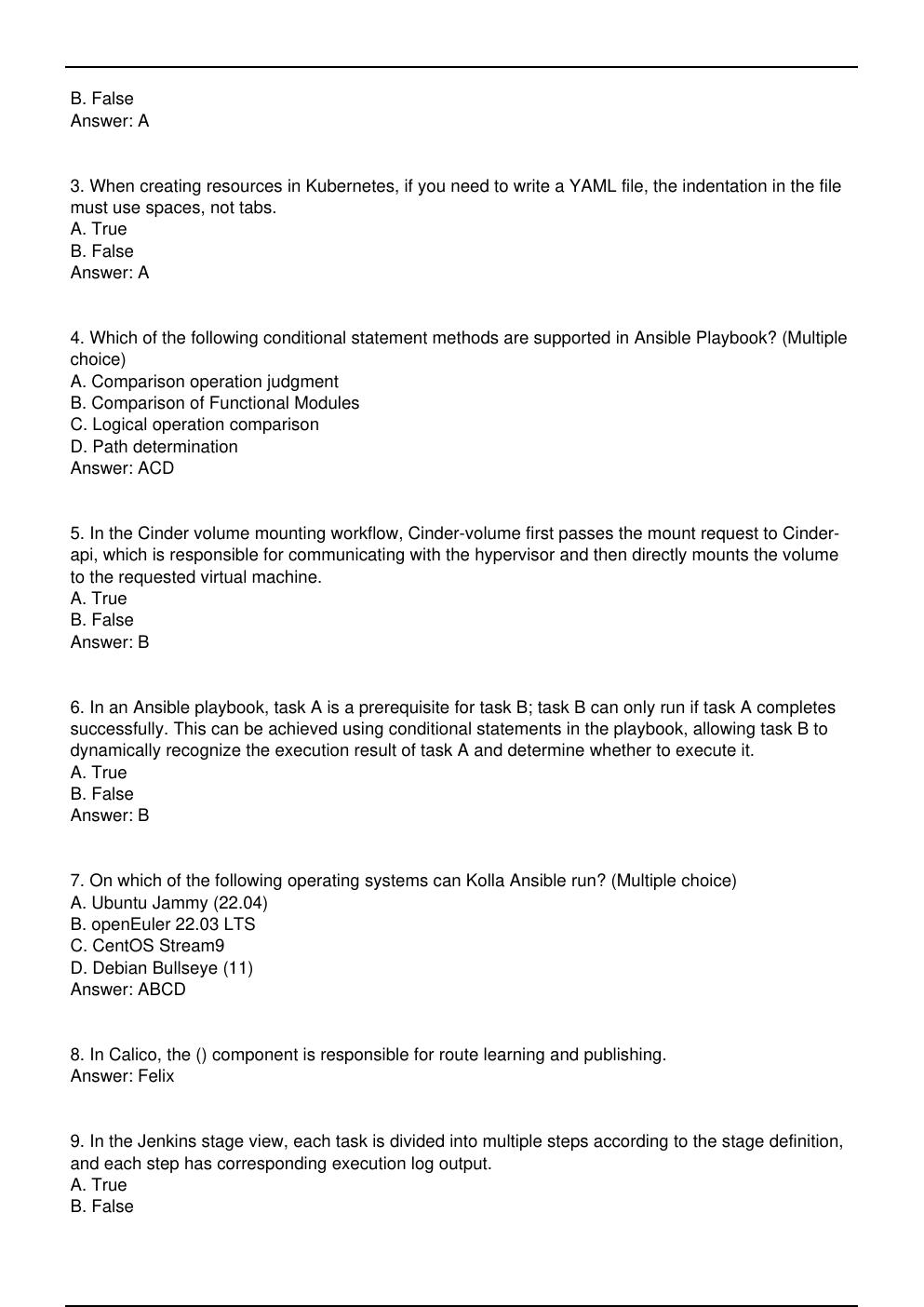 B. False
Answer: A

3. When creating resources in Kubernetes, if you need to write a YAML file, the indentation in the file must use spaces, not tabs.
A. True
B. False
Answer: A

4. Which of the following conditional statement methods are supported in Ansible Playbook? (Multiple choice)
A. Comparison operation judgment
B. Comparison of Functional Modules
C. Logical operation comparison
D. Path determination
Answer: ACD

5. In the Cinder volume mounting workflow, Cinder-volume first passes the mount request to Cinder-api, which is responsible for communicating with the hypervisor and then directly mounts the volume to the requested virtual machine.
A. True
B. False
Answer: B

6. In an Ansible playbook, task A is a prerequisite for task B; task B can only run if task A completes successfully. This can be achieved using conditional statements in the playbook, allowing task B to dynamically recognize the execution result of task A and determine whether to execute it.
A. True
B. False
Answer: B

7. On which of the following operating systems can Kolla Ansible run? (Multiple choice)
A. Ubuntu Jammy (22.04)
B. openEuler 22.03 LTS
C. CentOS Stream9
D. Debian Bullseye (11)
Answer: ABCD

8. In Calico, the () component is responsible for route learning and publishing.
Answer: Felix

9. In the Jenkins stage view, each task is divided into multiple steps according to the stage definition, and each step has corresponding execution log output.
A. True
B. False